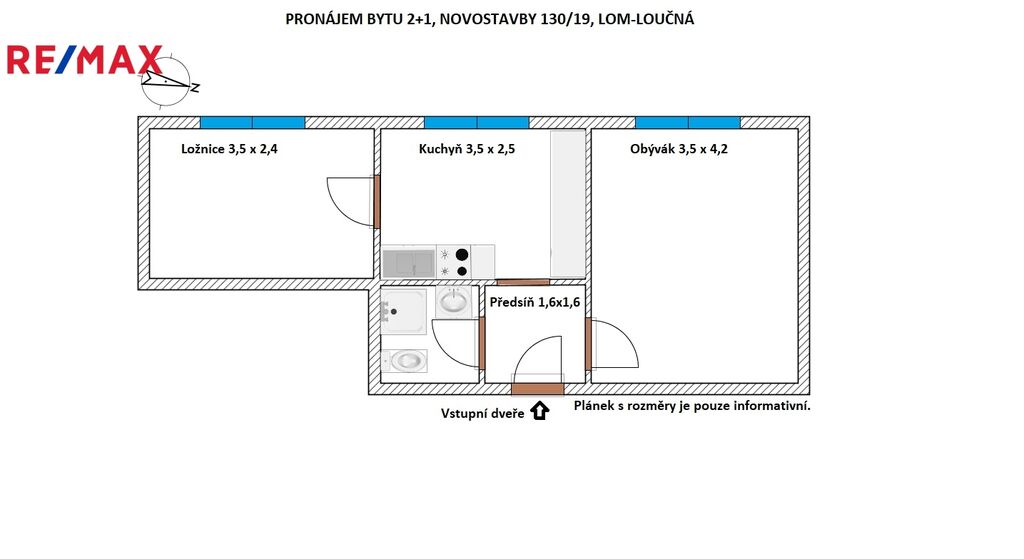 PRONÁJEM BYTU 2+1, NOVOSTAVBY 130/19, LOM-LOUČNÁ

RE/MAX

Z

Ložnice 3,5 x 2,4

Kuchyň 3,5 x 2,5

Obývák 3,5 x 4,2

Předsíň 1,6x1,6

Vstupní dveře

Plánek s rozměry je pouze informativní.